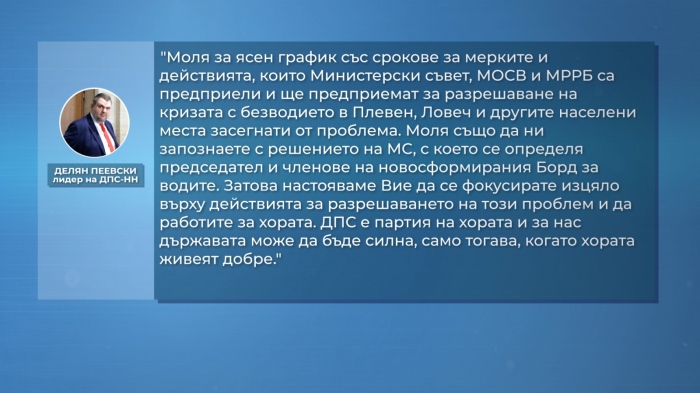 ДЕЛЯН ПЕЕВСКИ
лидер на ДПС-НН

"Моля за ясен график със срокове за мерките и действията, които Министерски съвет, МОСВ и МРРБ са предприели и ще предприемат за разрешаване на кризата с безводието в Плевен, Ловеч и другите населени места засегнати от проблема. Моля също да ни запознаете с решението на МС, с което се определя председател и членове на новосформирания Борд за водите. Затова настояваме Вие да се фокусирате изцяло върху действията за разрешаването на този проблем и да работите за хората. ДПС е партия на хората и за нас държавата може да бъде силна, само тогава, когато хората живеят добре."